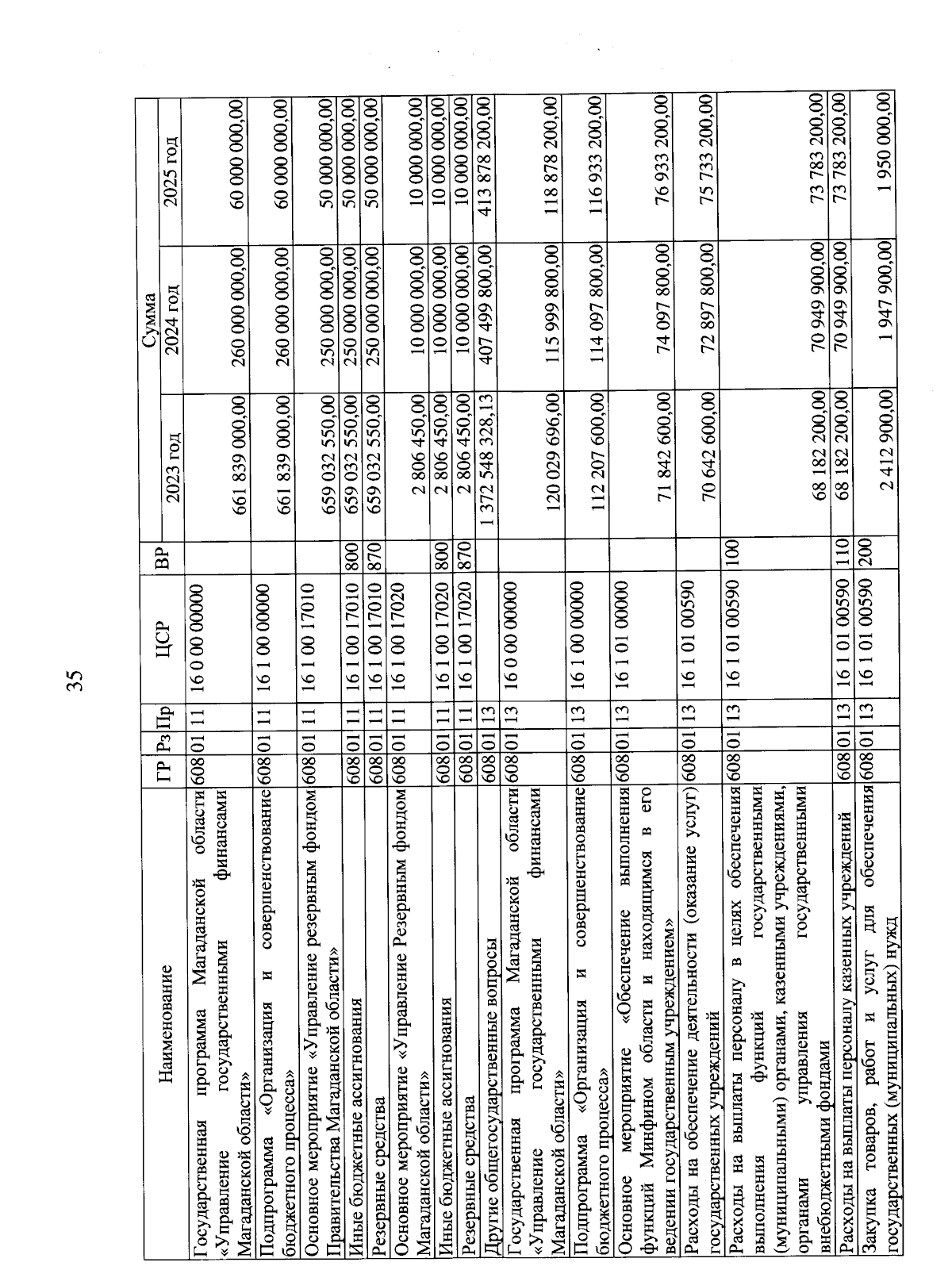 35

| Наименование | ГР | Рз | Пр | ЦСР | ВР | Сумма 2023 год | Сумма 2024 год | Сумма 2025 год |
|---|---|---|---|---|---|---|---|---|
| Государственная программа Магаданской области «Управление государственными финансами Магаданской области» | 608 | 01 | 11 | 16 0 00 00000 | | 661 839 000,00 | 260 000 000,00 | 60 000 000,00 |
| Подпрограмма «Организация и совершенствование бюджетного процесса» | 608 | 01 | 11 | 16 1 00 00000 | | 661 839 000,00 | 260 000 000,00 | 60 000 000,00 |
| Основное мероприятие «Управление резервным фондом Правительства Магаданской области» | 608 | 01 | 11 | 16 1 00 17010 | | 659 032 550,00 | 250 000 000,00 | 50 000 000,00 |
| Иные бюджетные ассигнования | 608 | 01 | 11 | 16 1 00 17010 | 800 | 659 032 550,00 | 250 000 000,00 | 50 000 000,00 |
| Резервные средства | 608 | 01 | 11 | 16 1 00 17010 | 870 | 659 032 550,00 | 250 000 000,00 | 50 000 000,00 |
| Основное мероприятие «Управление Резервным фондом Магаданской области» | 608 | 01 | 11 | 16 1 00 17020 | | 2 806 450,00 | 10 000 000,00 | 10 000 000,00 |
| Иные бюджетные ассигнования | 608 | 01 | 11 | 16 1 00 17020 | 800 | 2 806 450,00 | 10 000 000,00 | 10 000 000,00 |
| Резервные средства | 608 | 01 | 11 | 16 1 00 17020 | 870 | 2 806 450,00 | 10 000 000,00 | 10 000 000,00 |
| Другие общегосударственные вопросы | 608 | 01 | 13 | | | 1 372 548 328,13 | 407 499 800,00 | 413 878 200,00 |
| Государственная программа Магаданской области «Управление государственными финансами Магаданской области» | 608 | 01 | 13 | 16 0 00 00000 | | 120 029 696,00 | 115 999 800,00 | 118 878 200,00 |
| Подпрограмма «Организация и совершенствование бюджетного процесса» | 608 | 01 | 13 | 16 1 00 00000 | | 112 207 600,00 | 114 097 800,00 | 116 933 200,00 |
| Основное мероприятие «Обеспечение выполнения функций Минфином области и находящимся в его ведении государственным учреждением» | 608 | 01 | 13 | 16 1 01 00000 | | 71 842 600,00 | 74 097 800,00 | 76 933 200,00 |
| Расходы на обеспечение деятельности (оказание услуг) государственных учреждений | 608 | 01 | 13 | 16 1 01 00590 | | 70 642 600,00 | 72 897 800,00 | 75 733 200,00 |
| Расходы на выплаты персоналу в целях обеспечения выполнения функций государственными (муниципальными) органами, казенными учреждениями, органами управления государственными внебюджетными фондами | 608 | 01 | 13 | 16 1 01 00590 | 100 | 68 182 200,00 | 70 949 900,00 | 73 783 200,00 |
| Расходы на выплаты персоналу казенных учреждений | 608 | 01 | 13 | 16 1 01 00590 | 110 | 68 182 200,00 | 70 949 900,00 | 73 783 200,00 |
| Закупка товаров, работ и услуг для обеспечения государственных (муниципальных) нужд | 608 | 01 | 13 | 16 1 01 00590 | 200 | 2 412 900,00 | 1 947 900,00 | 1 950 000,00 |